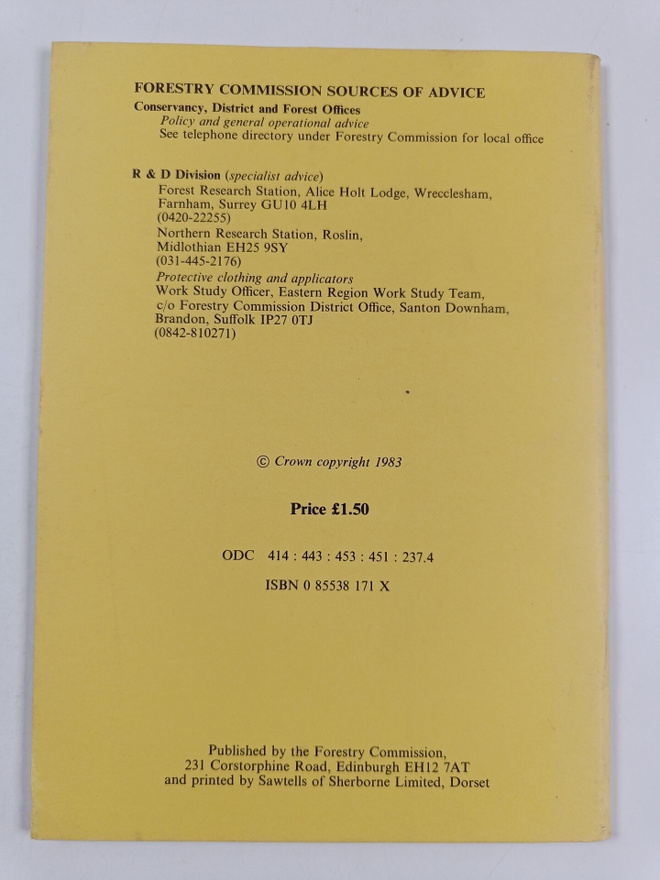 FORESTRY COMMISSION SOURCES OF ADVICE

Conservancy, District and Forest Offices
Policy and general operational advice
See telephone directory under Forestry Commission for local office

R & D Division (specialist advice)
Forest Research Station, Alice Holt Lodge, Wrecclesham, Farnham, Surrey GU10 4LH
(0420-22255)
Northern Research Station, Roslin, Midlothian EH25 9SY
(031-445-2176)
Protective clothing and applicators
Work Study Officer, Eastern Region Work Study Team, c/o Forestry Commission District Office, Santon Downham, Brandon, Suffolk IP27 0TJ
(0842-810271)

© Crown copyright 1983

Price £1.50

ODC 414 : 443 : 453 : 451 : 237.4

ISBN 0 85538 171 X

Published by the Forestry Commission, 231 Corstorphine Road, Edinburgh EH12 7AT and printed by Sawtells of Sherborne Limited, Dorset